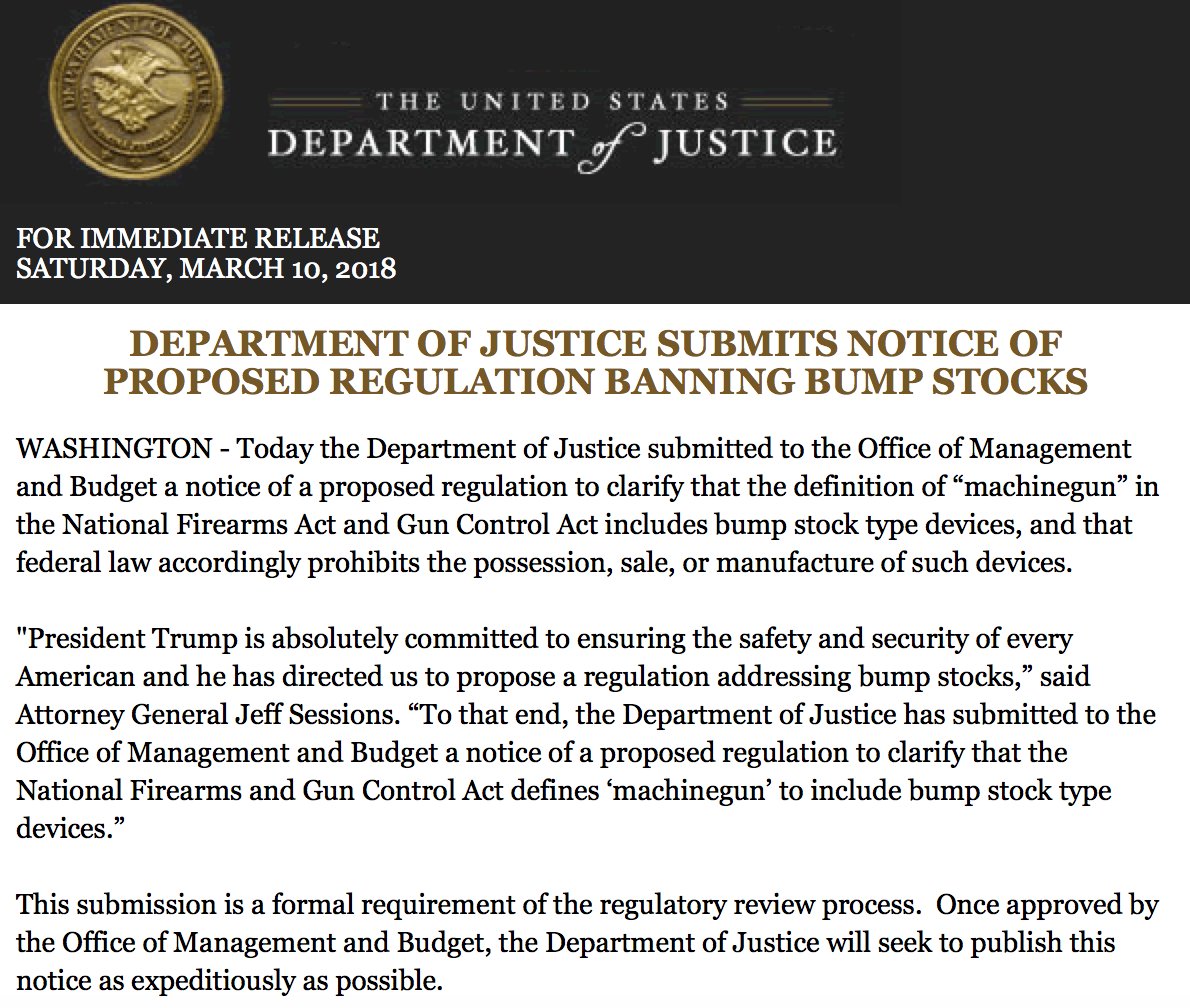 THE UNITED STATES
DEPARTMENT of JUSTICE

FOR IMMEDIATE RELEASE
SATURDAY, MARCH 10, 2018

DEPARTMENT OF JUSTICE SUBMITS NOTICE OF PROPOSED REGULATION BANNING BUMP STOCKS

WASHINGTON - Today the Department of Justice submitted to the Office of Management and Budget a notice of a proposed regulation to clarify that the definition of “machinegun” in the National Firearms Act and Gun Control Act includes bump stock type devices, and that federal law accordingly prohibits the possession, sale, or manufacture of such devices.

"President Trump is absolutely committed to ensuring the safety and security of every American and he has directed us to propose a regulation addressing bump stocks,” said Attorney General Jeff Sessions. “To that end, the Department of Justice has submitted to the Office of Management and Budget a notice of a proposed regulation to clarify that the National Firearms and Gun Control Act defines ‘machinegun’ to include bump stock type devices.”

This submission is a formal requirement of the regulatory review process. Once approved by the Office of Management and Budget, the Department of Justice will seek to publish this notice as expeditiously as possible.